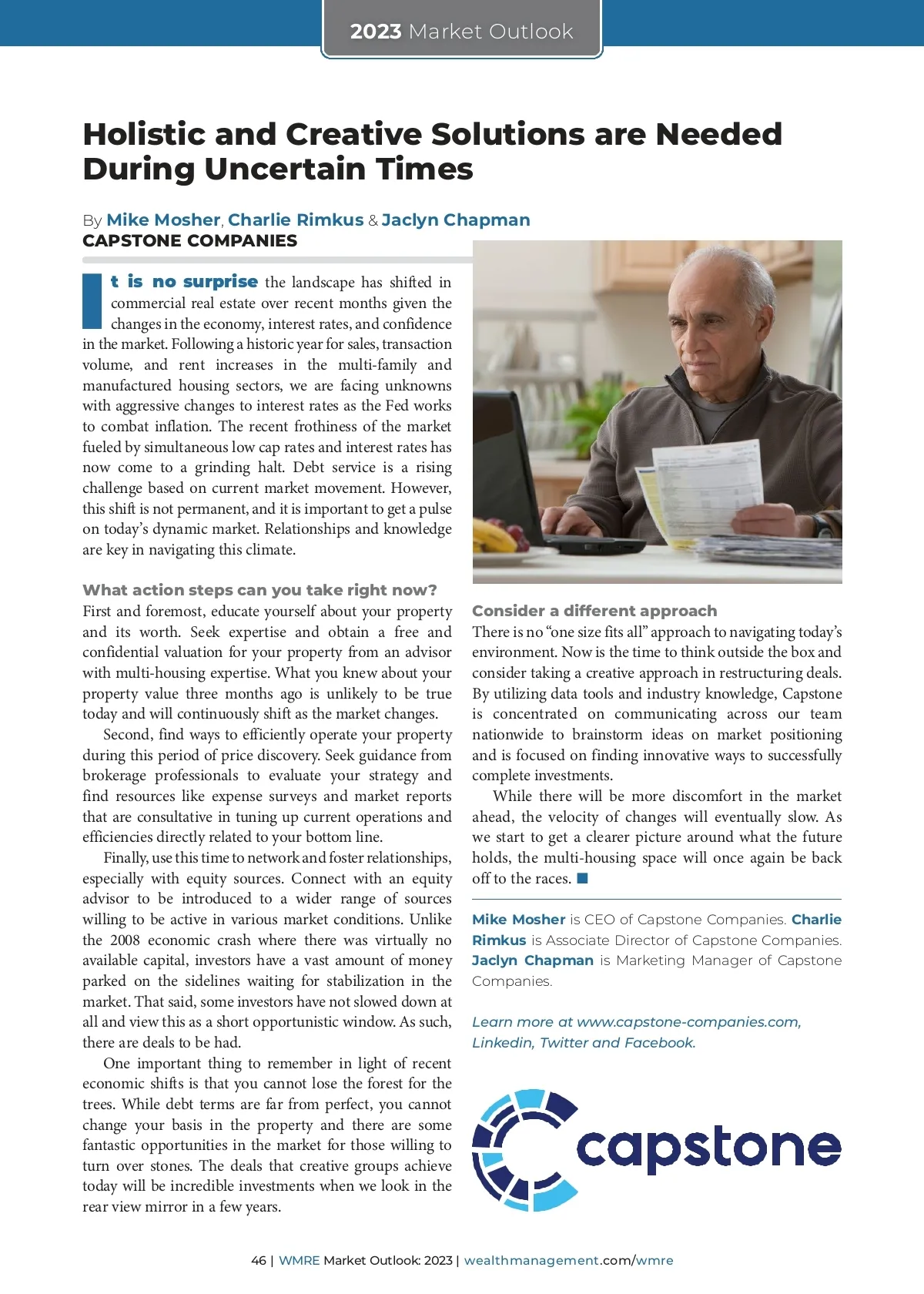 2023 Market Outlook

Holistic and Creative Solutions are Needed During Uncertain Times

By Mike Mosher, Charlie Rimkus & Jaclyn Chapman
CAPSTONE COMPANIES

It is no surprise the landscape has shifted in commercial real estate over recent months given the changes in the economy, interest rates, and confidence in the market. Following a historic year for sales, transaction volume, and rent increases in the multi-family and manufactured housing sectors, we are facing unknowns with aggressive changes to interest rates as the Fed works to combat inflation. The recent frothiness of the market fueled by simultaneous low cap rates and interest rates has now come to a grinding halt. Debt service is a rising challenge based on current market movement. However, this shift is not permanent, and it is important to get a pulse on today's dynamic market. Relationships and knowledge are key in navigating this climate.

What action steps can you take right now?
First and foremost, educate yourself about your property and its worth. Seek expertise and obtain a free and confidential valuation for your property from an advisor with multi-housing expertise. What you knew about your property value three months ago is unlikely to be true today and will continuously shift as the market changes.

Second, find ways to efficiently operate your property during this period of price discovery. Seek guidance from brokerage professionals to evaluate your strategy and find resources like expense surveys and market reports that are consultative in tuning up current operations and efficiencies directly related to your bottom line.

Finally, use this time to network and foster relationships, especially with equity sources. Connect with an equity advisor to be introduced to a wider range of sources willing to be active in various market conditions. Unlike the 2008 economic crash where there was virtually no available capital, investors have a vast amount of money parked on the sidelines waiting for stabilization in the market. That said, some investors have not slowed down at all and view this as a short opportunistic window. As such, there are deals to be had.

One important thing to remember in light of recent economic shifts is that you cannot lose the forest for the trees. While debt terms are far from perfect, you cannot change your basis in the property and there are some fantastic opportunities in the market for those willing to turn over stones. The deals that creative groups achieve today will be incredible investments when we look in the rear view mirror in a few years.

Consider a different approach
There is no "one size fits all" approach to navigating today's environment. Now is the time to think outside the box and consider taking a creative approach in restructuring deals. By utilizing data tools and industry knowledge, Capstone is concentrated on communicating across our team nationwide to brainstorm ideas on market positioning and is focused on finding innovative ways to successfully complete investments.

While there will be more discomfort in the market ahead, the velocity of changes will eventually slow. As we start to get a clearer picture around what the future holds, the multi-housing space will once again be back off to the races.

Mike Mosher is CEO of Capstone Companies. Charlie Rimkus is Associate Director of Capstone Companies. Jaclyn Chapman is Marketing Manager of Capstone Companies.

Learn more at www.capstone-companies.com, Linkedin, Twitter and Facebook.

capstone

46 | WMRE Market Outlook: 2023 | wealthmanagement.com/wmre